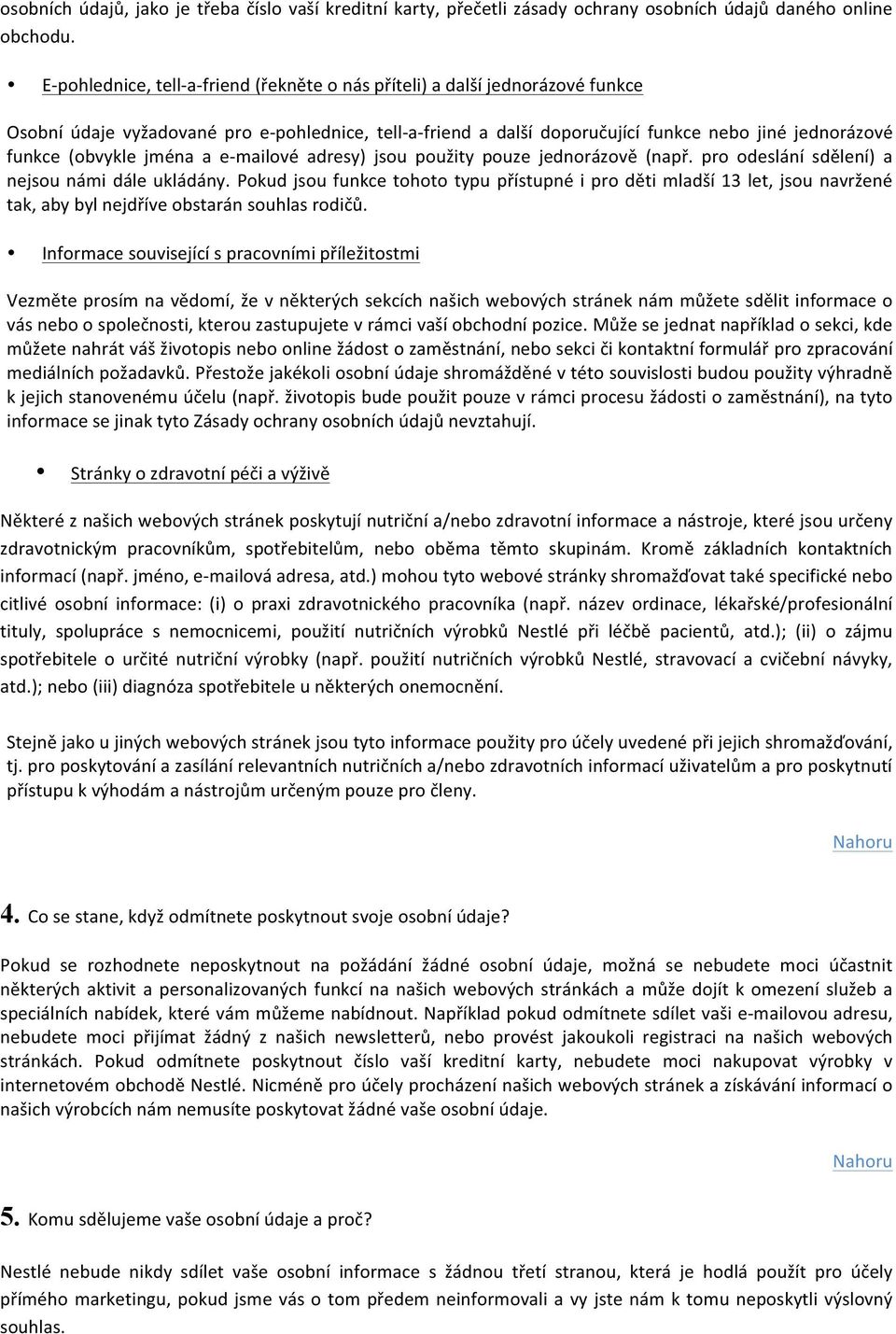 osobních údajů, jako je třeba číslo vaší kreditní karty, přečetli zásady ochrany osobních údajů daného online obchodu.

• E-pohlednice, tell-a-friend (řekněte o nás příteli) a další jednorázové funkce

Osobní údaje vyžadované pro e-pohlednice, tell-a-friend a další doporučující funkce nebo jiné jednorázové funkce (obvykle jména a e-mailové adresy) jsou použity pouze jednorázově (např. pro odeslání sdělení) a nejsou námi dále ukládány. Pokud jsou funkce tohoto typu přístupné i pro děti mladší 13 let, jsou navržené tak, aby byl nejdříve obstarán souhlas rodičů.

• Informace související s pracovními příležitostmi

Vezměte prosím na vědomí, že v některých sekcích našich webových stránek nám můžete sdělit informace o vás nebo o společnosti, kterou zastupujete v rámci vaší obchodní pozice. Může se jednat například o sekci, kde můžete nahrát váš životopis nebo online žádost o zaměstnání, nebo sekci či kontaktní formulář pro zpracování mediálních požadavků. Přestože jakékoli osobní údaje shromážděné v této souvislosti budou použity výhradně k jejich stanovenému účelu (např. životopis bude použit pouze v rámci procesu žádosti o zaměstnání), na tyto informace se jinak tyto Zásady ochrany osobních údajů nevztahují.

• Stránky o zdravotní péči a výživě

Některé z našich webových stránek poskytují nutriční a/nebo zdravotní informace a nástroje, které jsou určeny zdravotnickým pracovníkům, spotřebitelům, nebo oběma těmto skupinám. Kromě základních kontaktních informací (např. jméno, e-mailová adresa, atd.) mohou tyto webové stránky shromažďovat také specifické nebo citlivé osobní informace: (i) o praxi zdravotnického pracovníka (např. název ordinace, lékařské/profesionální tituly, spolupráce s nemocnicemi, použití nutričních výrobků Nestlé při léčbě pacientů, atd.); (ii) o zájmu spotřebitele o určité nutriční výrobky (např. použití nutričních výrobků Nestlé, stravovací a cvičební návyky, atd.); nebo (iii) diagnóza spotřebitele u některých onemocnění.

Stejně jako u jiných webových stránek jsou tyto informace použity pro účely uvedené při jejich shromažďování, tj. pro poskytování a zasílání relevantních nutričních a/nebo zdravotních informací uživatelům a pro poskytnutí přístupu k výhodám a nástrojům určeným pouze pro členy.

Nahoru

4. Co se stane, když odmítnete poskytnout svoje osobní údaje?

Pokud se rozhodnete neposkytnout na požádání žádné osobní údaje, možná se nebudete moci účastnit některých aktivit a personalizovaných funkcí na našich webových stránkách a může dojít k omezení služeb a speciálních nabídek, které vám můžeme nabídnout. Například pokud odmítnete sdílet vaši e-mailovou adresu, nebudete moci přijímat žádný z našich newsletterů, nebo provést jakoukoli registraci na našich webových stránkách. Pokud odmítnete poskytnout číslo vaší kreditní karty, nebudete moci nakupovat výrobky v internetovém obchodě Nestlé. Nicméně pro účely procházení našich webových stránek a získávání informací o našich výrobcích nám nemusíte poskytovat žádné vaše osobní údaje.

Nahoru

5. Komu sdělujeme vaše osobní údaje a proč?

Nestlé nebude nikdy sdílet vaše osobní informace s žádnou třetí stranou, která je hodlá použít pro účely přímého marketingu, pokud jsme vás o tom předem neinformovali a vy jste nám k tomu neposkytli výslovný souhlas.